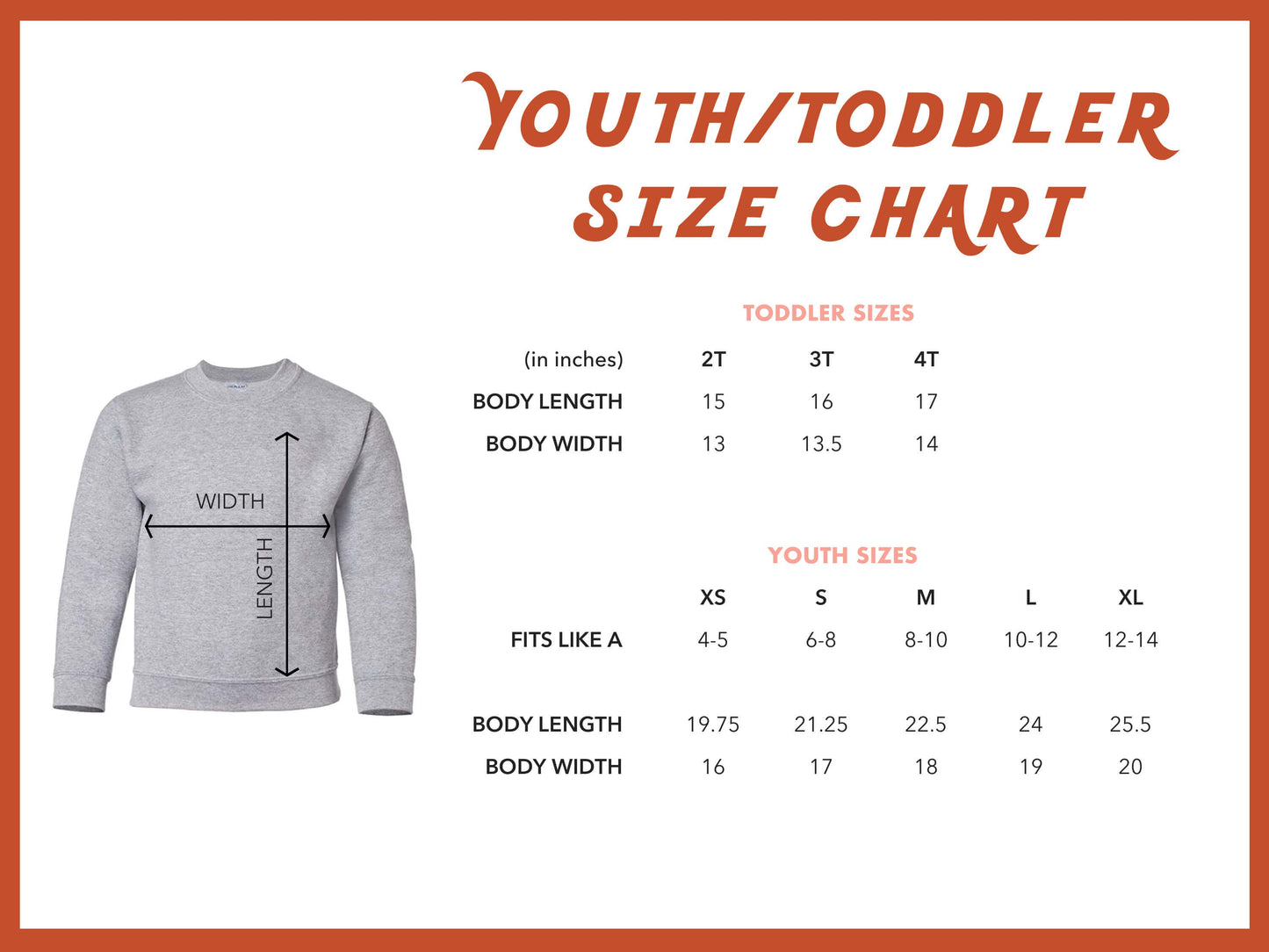 YOUTH/TODDLER SIZE CHART

WIDTH
LENGTH

TODDLER SIZES

| (in inches) | 2T | 3T | 4T |
|---|---|---|---|
| BODY LENGTH | 15 | 16 | 17 |
| BODY WIDTH | 13 | 13.5 | 14 |

YOUTH SIZES

| | XS | S | M | L | XL |
|---|---|---|---|---|---|
| FITS LIKE A | 4-5 | 6-8 | 8-10 | 10-12 | 12-14 |
| BODY LENGTH | 19.75 | 21.25 | 22.5 | 24 | 25.5 |
| BODY WIDTH | 16 | 17 | 18 | 19 | 20 |